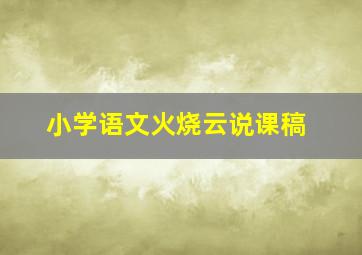 小学语文火烧云说课稿